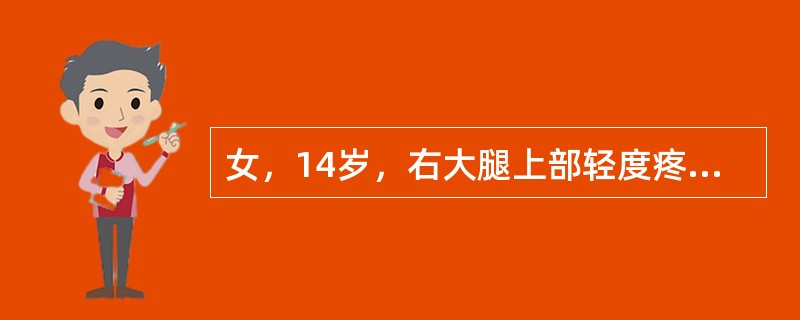 女，14岁，右大腿上部轻度疼...